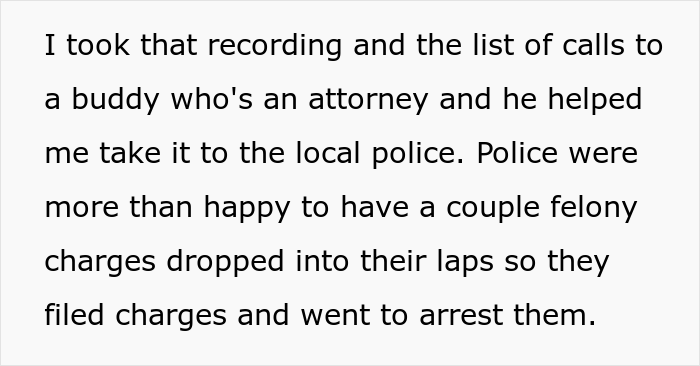 I took that recording and the list of calls to a buddy who's an attorney and he helped me take it to the local police. Police were more than happy to have a couple felony charges dropped into their laps so they filed charges and went to arrest them.